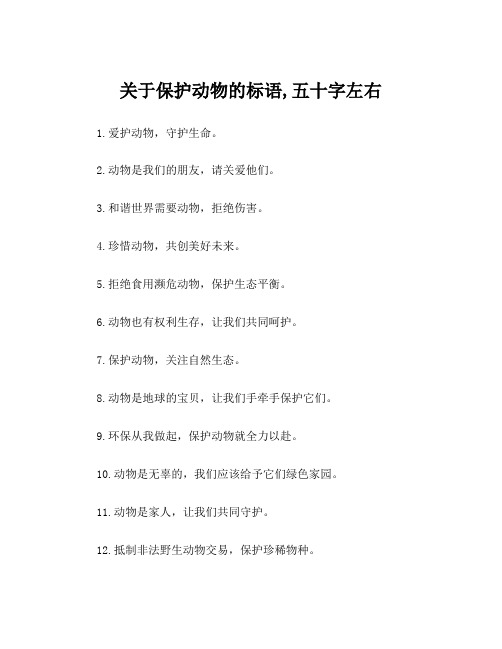 关于保护动物的标语,五十字左右

1.爱护动物，守护生命。

2.动物是我们的朋友，请关爱他们。

3.和谐世界需要动物，拒绝伤害。

4.珍惜动物，共创美好未来。

5.拒绝食用濒危动物，保护生态平衡。

6.动物也有权利生存，让我们共同呵护。

7.保护动物，关注自然生态。

8.动物是地球的宝贝，让我们手牵手保护它们。

9.环保从我做起，保护动物就全力以赴。

10.动物是无辜的，我们应该给予它们绿色家园。

11.动物是家人，让我们共同守护。

12.抵制非法野生动物交易，保护珍稀物种。